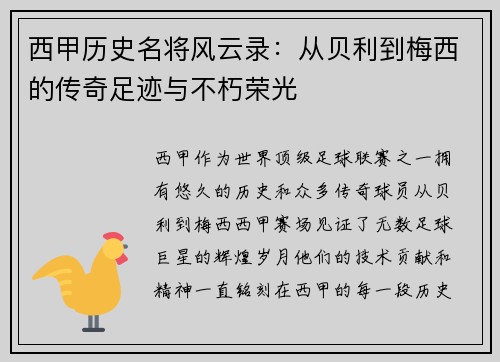 西甲历史名将风云录：从贝利到梅西的传奇足迹与不朽荣光

西甲作为世界顶级足球联赛之一拥有悠久的历史和众多传奇球员从贝利到梅西西甲赛场见证了无数足球巨星的辉煌岁月他们的技术贡献和精神一直铭刻在西甲的每一段历史